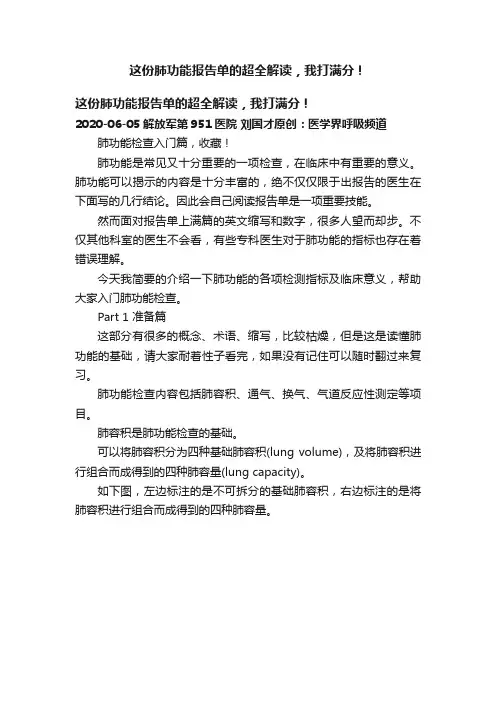 这份肺功能报告单的超全解读，我打满分！

这份肺功能报告单的超全解读，我打满分！

2020-06-05 解放军第 951 医院 刘国才原创：医学界呼吸频道

肺功能检查入门篇，收藏！

肺功能是常见又十分重要的一项检查，在临床中有重要的意义。肺功能可以揭示的内容是十分丰富的，绝不仅仅限于出报告的医生在下面写的几行结论。因此会自己阅读报告单是一项重要技能。

然而面对报告单上满篇的英文缩写和数字，很多人望而却步。不仅其他科室的医生不会看，有些专科医生对于肺功能的指标也存在着错误理解。

今天我简要的介绍一下肺功能的各项检测指标及临床意义，帮助大家入门肺功能检查。

Part 1 准备篇

这部分有很多的概念、术语、缩写，比较枯燥，但是这是读懂肺功能的基础，请大家耐着性子看完，如果没有记住可以随时翻过来复习。

肺功能检查内容包括肺容积、通气、换气、气道反应性测定等项目。

肺容积是肺功能检查的基础。

可以将肺容积分为四种基础肺容积(lung volume)，及将肺容积进行组合而成得到的四种肺容量(lung capacity)。

如下图，左边标注的是不可拆分的基础肺容积，右边标注的是将肺容积进行组合而成得到的四种肺容量。